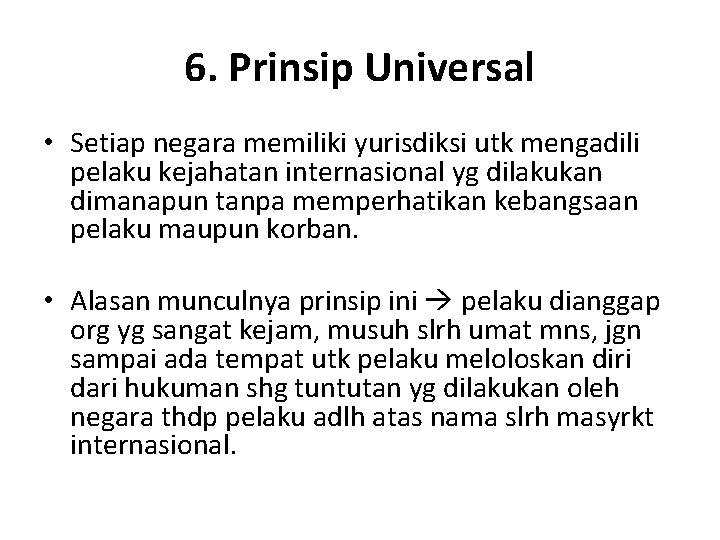 6. Prinsip Universal

• Setiap negara memiliki yurisdiksi utk mengadili pelaku kejahatan internasional yg dilakukan dimanapun tanpa memperhatikan kebangsaan pelaku maupun korban.

• Alasan munculnya prinsip ini → pelaku dianggap org yg sangat kejam, musuh slrh umat mns, jgn sampai ada tempat utk pelaku meloloskan diri dari hukuman shg tuntutan yg dilakukan oleh negara thdp pelaku adlh atas nama slrh masyrkt internasional.